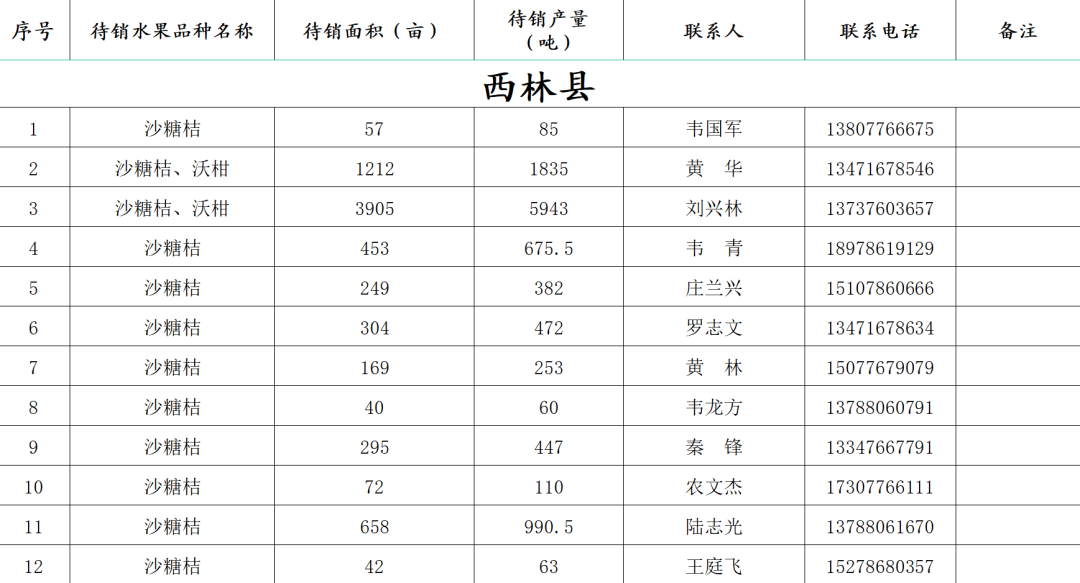 | 序号 | 待销水果品种名称 | 待销面积（亩） | 待销产量（吨） | 联系人 | 联系电话 | 备注 |
|---|---|---|---|---|---|---|
| 西林县 | | | | | | |
| 1 | 沙糖桔 | 57 | 85 | 韦国军 | 13807766675 | |
| 2 | 沙糖桔、沃柑 | 1212 | 1835 | 黄 华 | 13471678546 | |
| 3 | 沙糖桔、沃柑 | 3905 | 5943 | 刘兴林 | 13737603657 | |
| 4 | 沙糖桔 | 453 | 675.5 | 韦 青 | 18978619129 | |
| 5 | 沙糖桔 | 249 | 382 | 庄兰兴 | 15107860666 | |
| 6 | 沙糖桔 | 304 | 472 | 罗志文 | 13471678634 | |
| 7 | 沙糖桔 | 169 | 253 | 黄 林 | 15077679079 | |
| 8 | 沙糖桔 | 40 | 60 | 韦龙方 | 13788060791 | |
| 9 | 沙糖桔 | 295 | 447 | 秦 锋 | 13347667791 | |
| 10 | 沙糖桔 | 72 | 110 | 农文杰 | 17307766111 | |
| 11 | 沙糖桔 | 658 | 990.5 | 陆志光 | 13788061670 | |
| 12 | 沙糖桔 | 42 | 63 | 王庭飞 | 15278680357 | |